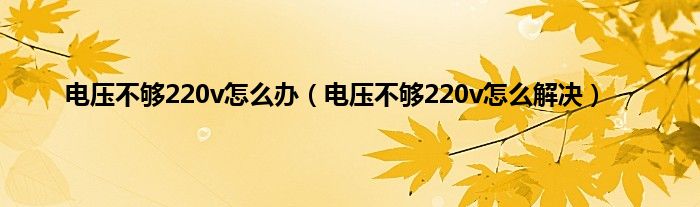 电压不够220v怎么办（电压不够220v怎么解决）